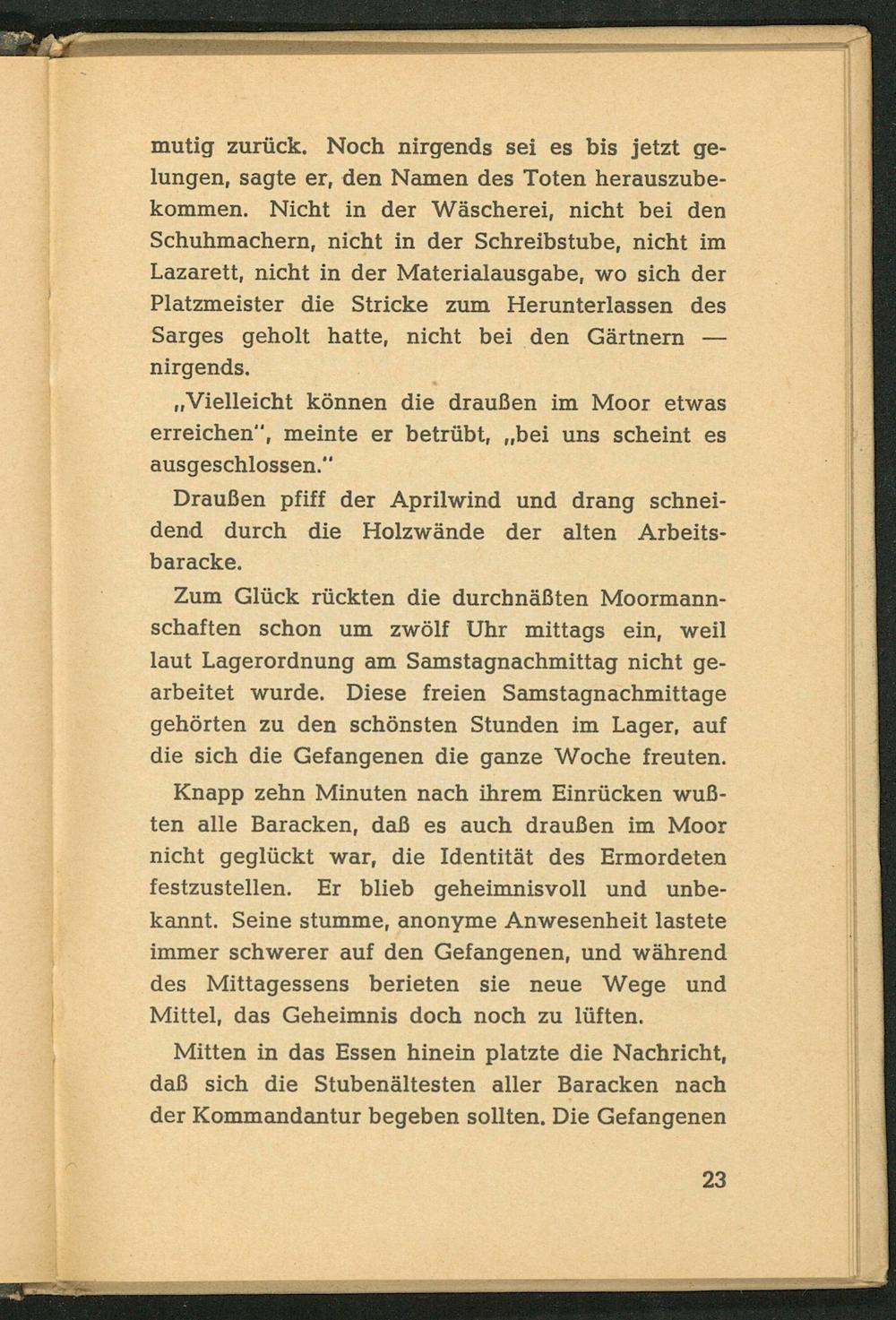 mutig zurück. Noch nirgends sei es bis jetzt gelungen, sagte er, den Namen des Toten herauszubekommen. Nicht in der Wäscherei, nicht bei den Schuhmachern, nicht in der Schreibstube, nicht im Lazarett, nicht in der Materialausgabe, wo sich der Platzmeister die Stricke zum Herunterlassen des Sarges geholt hatte, nicht bei den Gärtnern — nirgends.

„Vielleicht können die draußen im Moor etwas erreichen", meinte er betrübt, „bei uns scheint es ausgeschlossen."

Draußen pfiff der Aprilwind und drang schneidend durch die Holzwände der alten Arbeitsbaracke.

Zum Glück rückten die durchnäßten Moormannschaften schon um zwölf Uhr mittags ein, weil laut Lagerordnung am Samstagnachmittag nicht gearbeitet wurde. Diese freien Samstagnachmittage gehörten zu den schönsten Stunden im Lager, auf die sich die Gefangenen die ganze Woche freuten.

Knapp zehn Minuten nach ihrem Einrücken wußten alle Baracken, daß es auch draußen im Moor nicht geglückt war, die Identität des Ermordeten festzustellen. Er blieb geheimnisvoll und unbekannt. Seine stumme, anonyme Anwesenheit lastete immer schwerer auf den Gefangenen, und während des Mittagessens berieten sie neue Wege und Mittel, das Geheimnis doch noch zu lüften.

Mitten in das Essen hinein platzte die Nachricht, daß sich die Stubenältesten aller Baracken nach der Kommandantur begeben sollten. Die Gefangenen

23